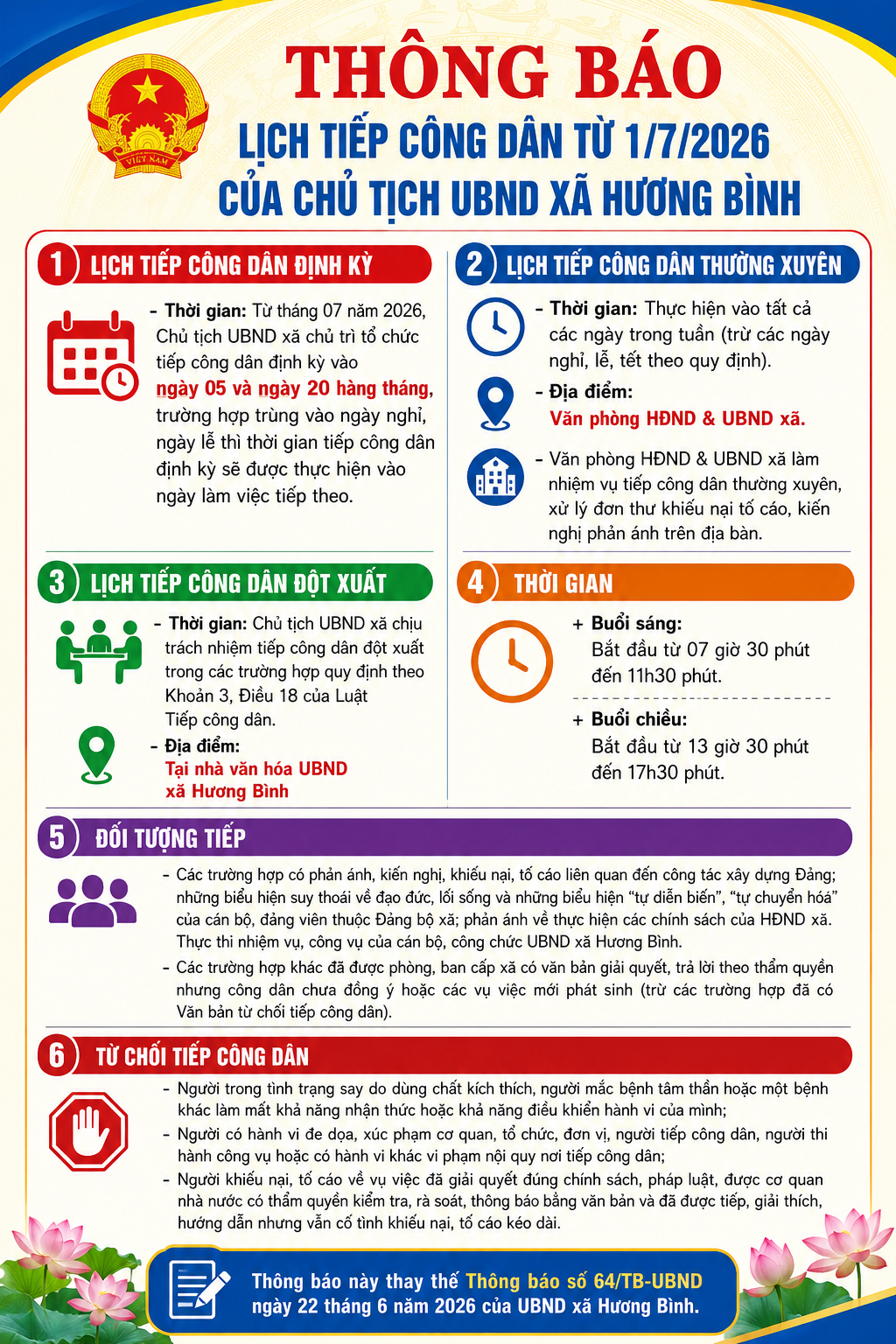 VIỆT NAM

THÔNG BÁO

LỊCH TIẾP CÔNG DÂN TỪ 1/7/2026
CỦA CHỦ TỊCH UBND XÃ HƯƠNG BÌNH

1 LỊCH TIẾP CÔNG DÂN ĐỊNH KỲ

- Thời gian: Từ tháng 07 năm 2026, Chủ tịch UBND xã chủ trì tổ chức tiếp công dân định kỳ vào ngày 05 và ngày 20 hàng tháng, trường hợp trùng vào ngày nghỉ, ngày lễ thì thời gian tiếp công dân định kỳ sẽ được thực hiện vào ngày làm việc tiếp theo.

2 LỊCH TIẾP CÔNG DÂN THƯỜNG XUYÊN

- Thời gian: Thực hiện vào tất cả các ngày trong tuần (trừ các ngày nghỉ, lễ, tết theo quy định).

- Địa điểm:
Văn phòng HĐND & UBND xã.

- Văn phòng HĐND & UBND xã làm nhiệm vụ tiếp công dân thường xuyên, xử lý đơn thư khiếu nại tố cáo, kiến nghị phản ánh trên địa bàn.

3 LỊCH TIẾP CÔNG DÂN ĐỘT XUẤT

- Thời gian: Chủ tịch UBND xã chịu trách nhiệm tiếp công dân đột xuất trong các trường hợp quy định theo Khoản 3, Điều 18 của Luật Tiếp công dân.

- Địa điểm:
Tại nhà văn hóa UBND xã Hương Bình

4 THỜI GIAN

+ Buổi sáng:
Bắt đầu từ 07 giờ 30 phút đến 11h30 phút.

+ Buổi chiều:
Bắt đầu từ 13 giờ 30 phút đến 17h30 phút.

5 ĐỐI TƯỢNG TIẾP

- Các trường hợp có phản ánh, kiến nghị, khiếu nại, tố cáo liên quan đến công tác xây dựng Đảng; những biểu hiện suy thoái về đạo đức, lối sống và những biểu hiện “tự diễn biến”, “tự chuyển hóa” của cán bộ, đảng viên thuộc Đảng bộ xã; phản ánh về thực hiện các chính sách của HĐND xã. Thực thi nhiệm vụ, công vụ của cán bộ, công chức UBND xã Hương Bình.
- Các trường hợp khác đã được phòng, ban cấp xã có văn bản giải quyết, trả lời theo thẩm quyền nhưng công dân chưa đồng ý hoặc các vụ việc mới phát sinh (trừ các trường hợp đã có Văn bản từ chối tiếp công dân).

6 TỪ CHỐI TIẾP CÔNG DÂN

- Người trong tình trạng say do dùng chất kích thích, người mắc bệnh tâm thần hoặc một bệnh khác làm mất khả năng nhận thức hoặc khả năng điều khiển hành vi của mình;
- Người có hành vi đe dọa, xúc phạm cơ quan, tổ chức, đơn vị, người tiếp công dân, người thi hành công vụ hoặc có hành vi khác vi phạm nội quy nơi tiếp công dân;
- Người khiếu nại, tố cáo về vụ việc đã giải quyết đúng chính sách, pháp luật, được cơ quan nhà nước có thẩm quyền kiểm tra, rà soát, thông báo bằng văn bản và đã được tiếp, giải thích, hướng dẫn nhưng vẫn cố tình khiếu nại, tố cáo kéo dài.

Thông báo này thay thế Thông báo số 64/TB-UBND ngày 22 tháng 6 năm 2026 của UBND xã Hương Bình.